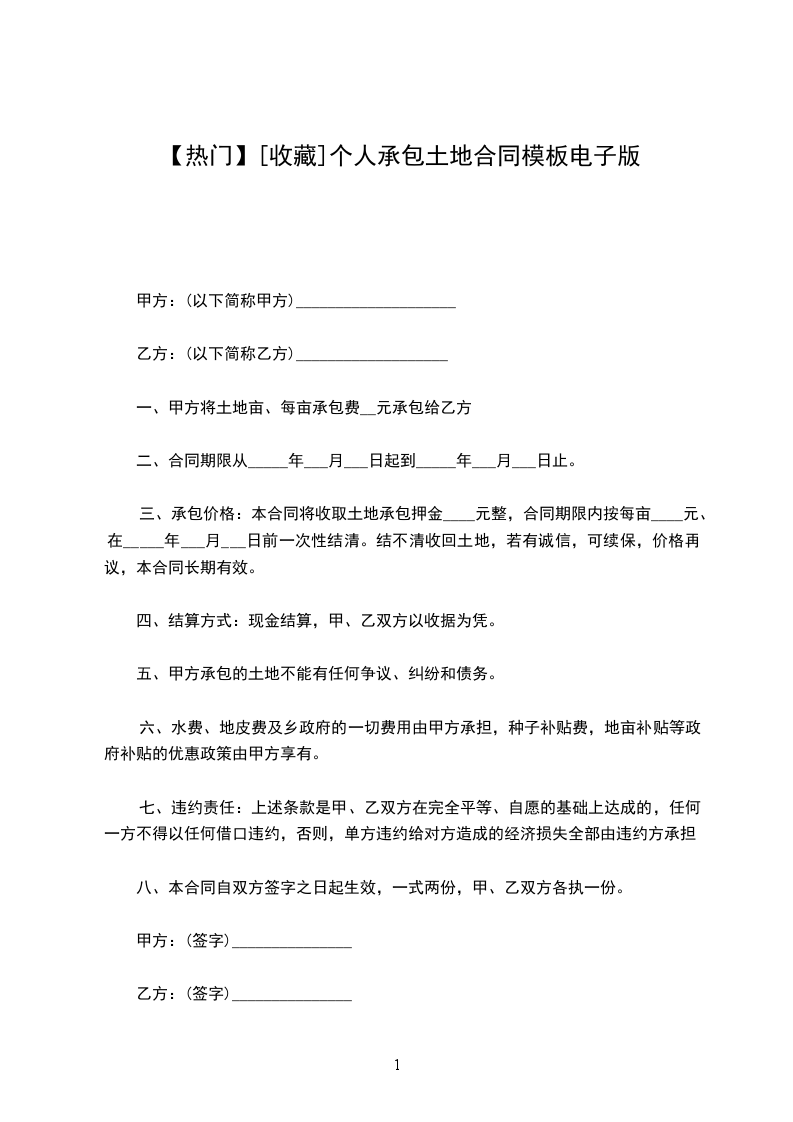 【热门】[收藏]个人承包土地合同模板电子版

甲方：(以下简称甲方)____________________

乙方：(以下简称乙方)___________________

一、甲方将土地亩、每亩承包费__元承包给乙方

二、合同期限从_____年___月___日起到_____年___月___日止。

三、承包价格：本合同将收取土地承包押金____元整，合同期限内按每亩____元、在_____年___月___日前一次性结清。结不清收回土地，若有诚信，可续保，价格再议，本合同长期有效。

四、结算方式：现金结算，甲、乙双方以收据为凭。

五、甲方承包的土地不能有任何争议、纠纷和债务。

六、水费、地皮费及乡政府的一切费用由甲方承担，种子补贴费，地亩补贴等政府补贴的优惠政策由甲方享有。

七、违约责任：上述条款是甲、乙双方在完全平等、自愿的基础上达成的，任何一方不得以任何借口违约，否则，单方违约给对方造成的经济损失全部由违约方承担

八、本合同自双方签字之日起生效，一式两份，甲、乙双方各执一份。

甲方：(签字)_______________

乙方：(签字)_______________

1